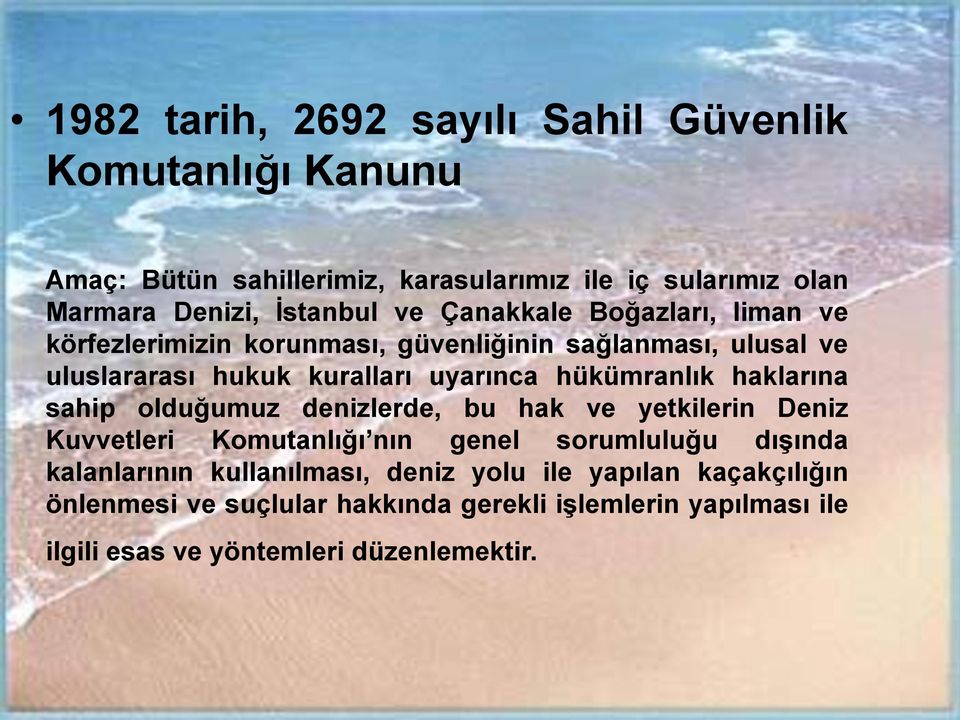 • 1982 tarih, 2692 sayılı Sahil Güvenlik Komutanlığı Kanunu

Amaç: Bütün sahillerimiz, karasularımız ile iç sularımız olan Marmara Denizi, İstanbul ve Çanakkale Boğazları, liman ve körfezlerimizin korunması, güvenliğinin sağlanması, ulusal ve uluslararası hukuk kuralları uyarınca hükümranlık haklarına sahip olduğumuz denizlerde, bu hak ve yetkilerin Deniz Kuvvetleri Komutanlığı'nın genel sorumluluğu dışında kalanlarının kullanılması, deniz yolu ile yapılan kaçakçılığın önlenmesi ve suçlular hakkında gerekli işlemlerin yapılması ile

ilgili esas ve yöntemleri düzenlemektir.